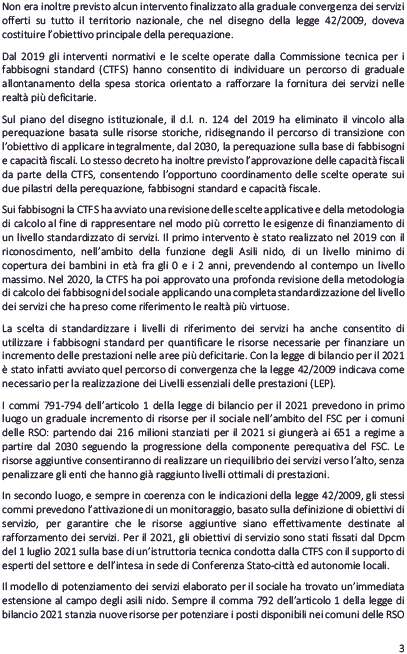 Non era inoltre previsto alcun intervento finalizzato alla graduale convergenza dei servizi offerti su tutto il territorio nazionale, che nel disegno della legge 42/2009, doveva costituire l'obiettivo principale della perequazione.

Dal 2019 gli interventi normativi e le scelte operate dalla Commissione tecnica per i fabbisogni standard (CTFS) hanno consentito di individuare un percorso di graduale allontanamento della spesa storica orientato a rafforzare la fornitura dei servizi nelle realtà più deficitarie.

Sul piano del disegno istituzionale, il d.l. n. 124 del 2019 ha eliminato il vincolo alla perequazione basata sulle risorse storiche, ridisegnando il percorso di transizione con l'obiettivo di applicare integralmente, dal 2030, la perequazione sulla base di fabbisogni e capacità fiscali. Lo stesso decreto ha inoltre previsto l'approvazione delle capacità fiscali da parte della CTFS, consentendo l'opportuno coordinamento delle scelte operate sui due pilastri della perequazione, fabbisogni standard e capacità fiscale.

Sui fabbisogni la CTFS ha avviato una revisione delle scelte applicative e della metodologia di calcolo al fine di rappresentare nel modo più corretto le esigenze di finanziamento di un livello standardizzato di servizi. Il primo intervento è stato realizzato nel 2019 con il riconoscimento, nell'ambito della funzione degli Asili nido, di un livello minimo di copertura dei bambini in età fra gli 0 e i 2 anni, prevendendo al contempo un livello massimo. Nel 2020, la CTFS ha poi approvato una profonda revisione della metodologia di calcolo dei fabbisogni del sociale applicando una completa standardizzazione del livello dei servizi che ha preso come riferimento le realtà più virtuose.

La scelta di standardizzare i livelli di riferimento dei servizi ha anche consentito di utilizzare i fabbisogni standard per quantificare le risorse necessarie per finanziare un incremento delle prestazioni nelle aree più deficitarie. Con la legge di bilancio per il 2021 è stato infatti avviato quel percorso di convergenza che la legge 42/2009 indicava come necessario per la realizzazione dei Livelli essenziali delle prestazioni (LEP).

I commi 791-794 dell'articolo 1 della legge di bilancio per il 2021 prevedono in primo luogo un graduale incremento di risorse per il sociale nell'ambito del FSC per i comuni delle RSO: partendo dai 216 milioni stanziati per il 2021 si giungerà ai 651 a regime a partire dal 2030 seguendo la progressione della componente perequativa del FSC. Le risorse aggiuntive consentiranno di realizzare un riequilibrio dei servizi verso l'alto, senza penalizzare gli enti che hanno già raggiunto livelli ottimali di prestazioni.

In secondo luogo, e sempre in coerenza con le indicazioni della legge 42/2009, gli stessi commi prevedono l'attivazione di un monitoraggio, basato sulla definizione di obiettivi di servizio, per garantire che le risorse aggiuntive siano effettivamente destinate al rafforzamento dei servizi. Per il 2021, gli obiettivi di servizio sono stati fissati dal Dpcm del 1 luglio 2021 sulla base di un'istruttoria tecnica condotta dalla CTFS con il supporto di esperti del settore e dell'intesa in sede di Conferenza Stato-città ed autonomie locali.

Il modello di potenziamento dei servizi elaborato per il sociale ha trovato un'immediata estensione al campo degli asili nido. Sempre il comma 792 dell'articolo 1 della legge di bilancio 2021 stanzia nuove risorse per potenziare i posti disponibili nei comuni delle RSO

3